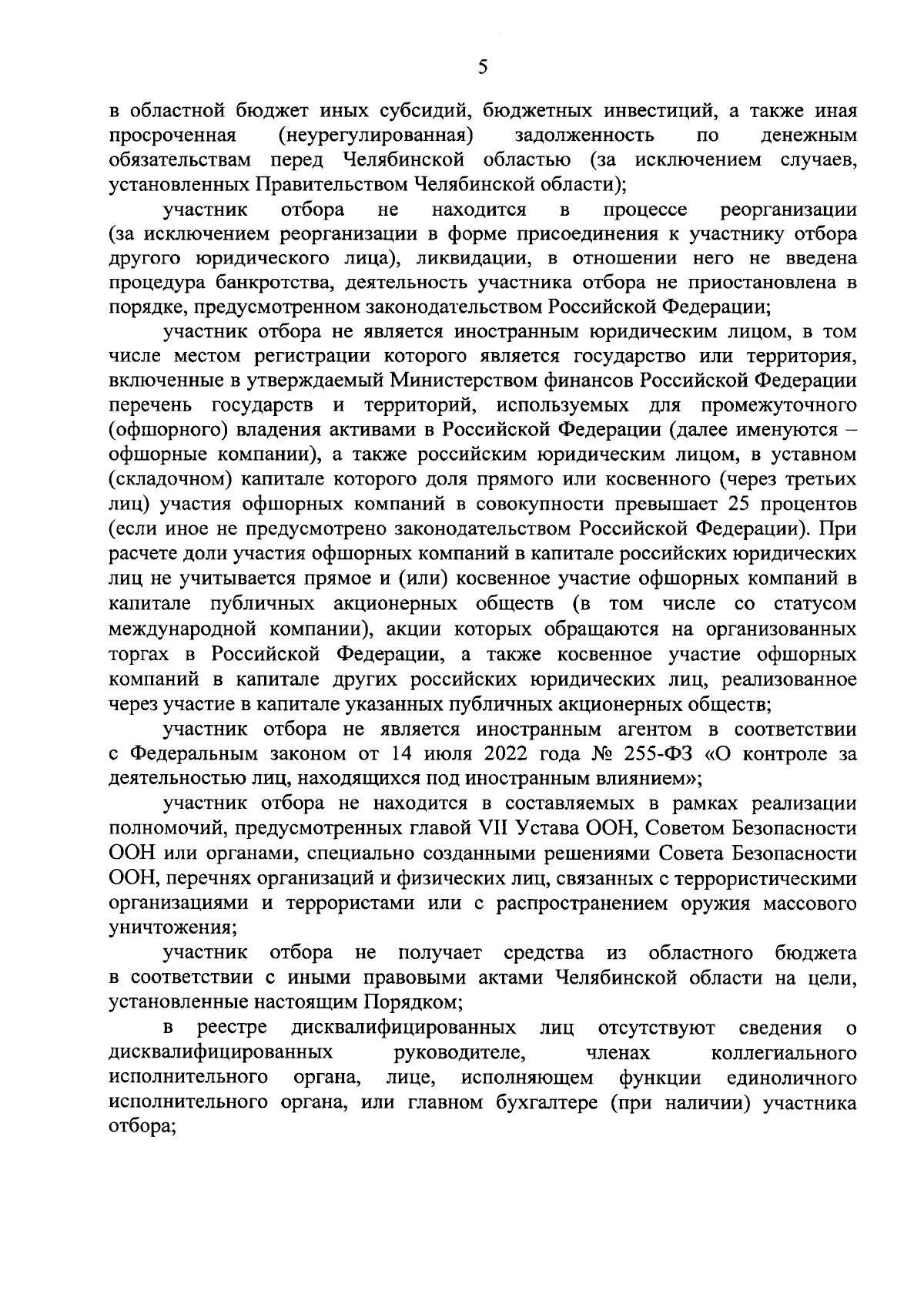 5

в областной бюджет иных субсидий, бюджетных инвестиций, а также иная просроченная (неурегулированная) задолженность по денежным обязательствам перед Челябинской областью (за исключением случаев, установленных Правительством Челябинской области);

участник отбора не находится в процессе реорганизации (за исключением реорганизации в форме присоединения к участнику отбора другого юридического лица), ликвидации, в отношении него не введена процедура банкротства, деятельность участника отбора не приостановлена в порядке, предусмотренном законодательством Российской Федерации;

участник отбора не является иностранным юридическим лицом, в том числе местом регистрации которого является государство или территория, включенные в утверждаемый Министерством финансов Российской Федерации перечень государств и территорий, используемых для промежуточного (офшорного) владения активами в Российской Федерации (далее именуются – офшорные компании), а также российским юридическим лицом, в уставном (складочном) капитале которого доля прямого или косвенного (через третьих лиц) участия офшорных компаний в совокупности превышает 25 процентов (если иное не предусмотрено законодательством Российской Федерации). При расчете доли участия офшорных компаний в капитале российских юридических лиц не учитывается прямое и (или) косвенное участие офшорных компаний в капитале публичных акционерных обществ (в том числе со статусом международной компании), акции которых обращаются на организованных торгах в Российской Федерации, а также косвенное участие офшорных компаний в капитале других российских юридических лиц, реализованное через участие в капитале указанных публичных акционерных обществ;

участник отбора не является иностранным агентом в соответствии с Федеральным законом от 14 июля 2022 года № 255-ФЗ «О контроле за деятельностью лиц, находящихся под иностранным влиянием»;

участник отбора не находится в составляемых в рамках реализации полномочий, предусмотренных главой VII Устава ООН, Советом Безопасности ООН или органами, специально созданными решениями Совета Безопасности ООН, перечнях организаций и физических лиц, связанных с террористическими организациями и террористами или с распространением оружия массового уничтожения;

участник отбора не получает средства из областного бюджета в соответствии с иными правовыми актами Челябинской области на цели, установленные настоящим Порядком;

в реестре дисквалифицированных лиц отсутствуют сведения о дисквалифицированных руководителе, членах коллегиального исполнительного органа, лице, исполняющем функции единоличного исполнительного органа, или главном бухгалтере (при наличии) участника отбора;